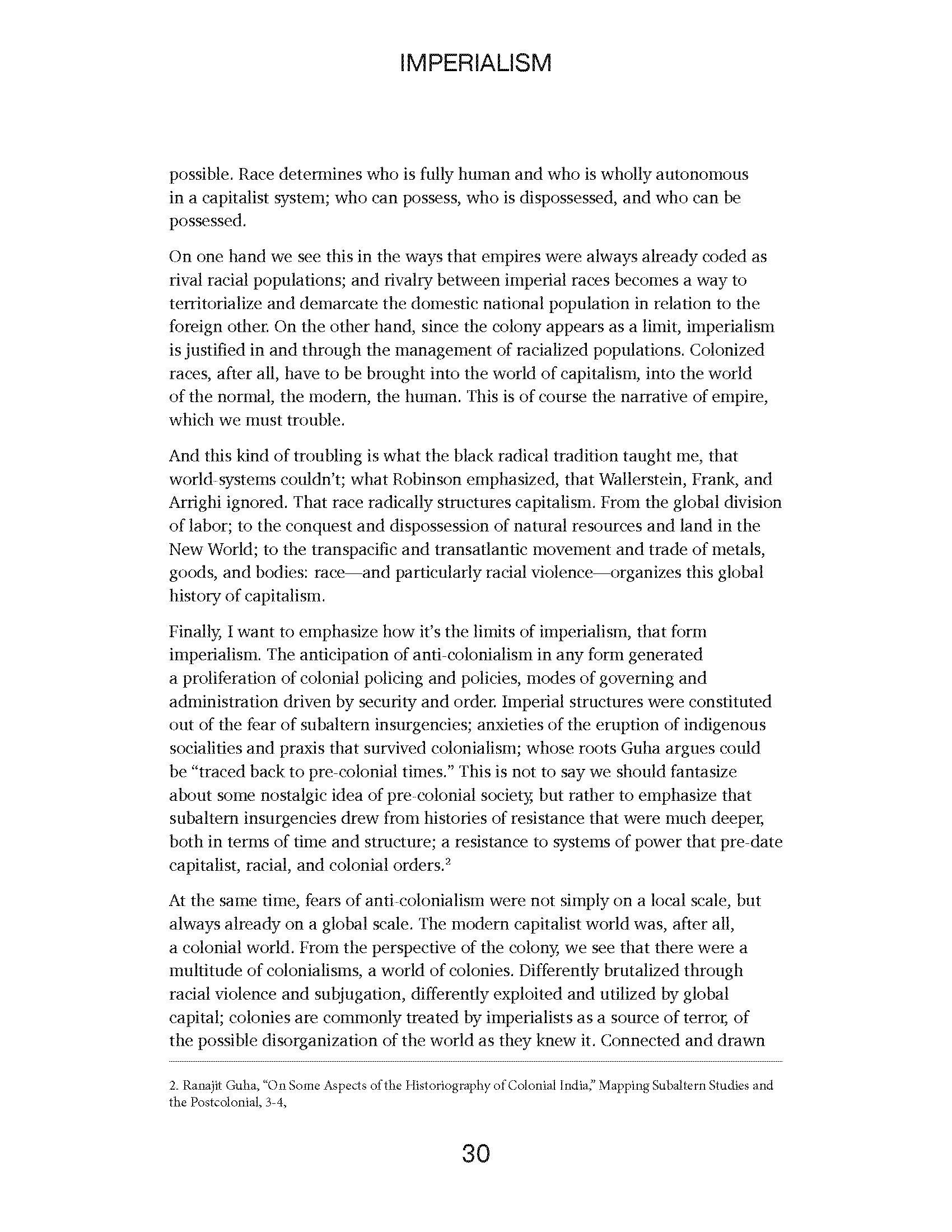 IMPERIALISM

possible. Race determines who is fully human and who is wholly autonomous in a capitalist system; who can possess, who is dispossessed, and who can be possessed.

On one hand we see this in the ways that empires were always already coded as rival racial populations; and rivalry between imperial races becomes a way to territorialize and demarcate the domestic national population in relation to the foreign other. On the other hand, since the colony appears as a limit, imperialism is justified in and through the management of racialized populations. Colonized races, after all, have to be brought into the world of capitalism, into the world of the normal, the modern, the human. This is of course the narrative of empire, which we must trouble.

And this kind of troubling is what the black radical tradition taught me, that world-systems couldn't; what Robinson emphasized, that Wallerstein, Frank, and Arrighi ignored. That race radically structures capitalism. From the global division of labor; to the conquest and dispossession of natural resources and land in the New World; to the transpacific and transatlantic movement and trade of metals, goods, and bodies: race—and particularly racial violence—organizes this global history of capitalism.

Finally, I want to emphasize how it's the limits of imperialism, that form imperialism. The anticipation of anti-colonialism in any form generated a proliferation of colonial policing and policies, modes of governing and administration driven by security and order. Imperial structures were constituted out of the fear of subaltern insurgencies; anxieties of the eruption of indigenous socialities and praxis that survived colonialism; whose roots Guha argues could be "traced back to pre-colonial times." This is not to say we should fantasize about some nostalgic idea of pre-colonial society, but rather to emphasize that subaltern insurgencies drew from histories of resistance that were much deeper, both in terms of time and structure; a resistance to systems of power that pre-date capitalist, racial, and colonial orders.$^2$

At the same time, fears of anti-colonialism were not simply on a local scale, but always already on a global scale. The modern capitalist world was, after all, a colonial world. From the perspective of the colony, we see that there were a multitude of colonialisms, a world of colonies. Differently brutalized through racial violence and subjugation, differently exploited and utilized by global capital; colonies are commonly treated by imperialists as a source of terror, of the possible disorganization of the world as they knew it. Connected and drawn

2. Ranajit Guha, "On Some Aspects of the Historiography of Colonial India," Mapping Subaltern Studies and the Postcolonial, 3-4,

30